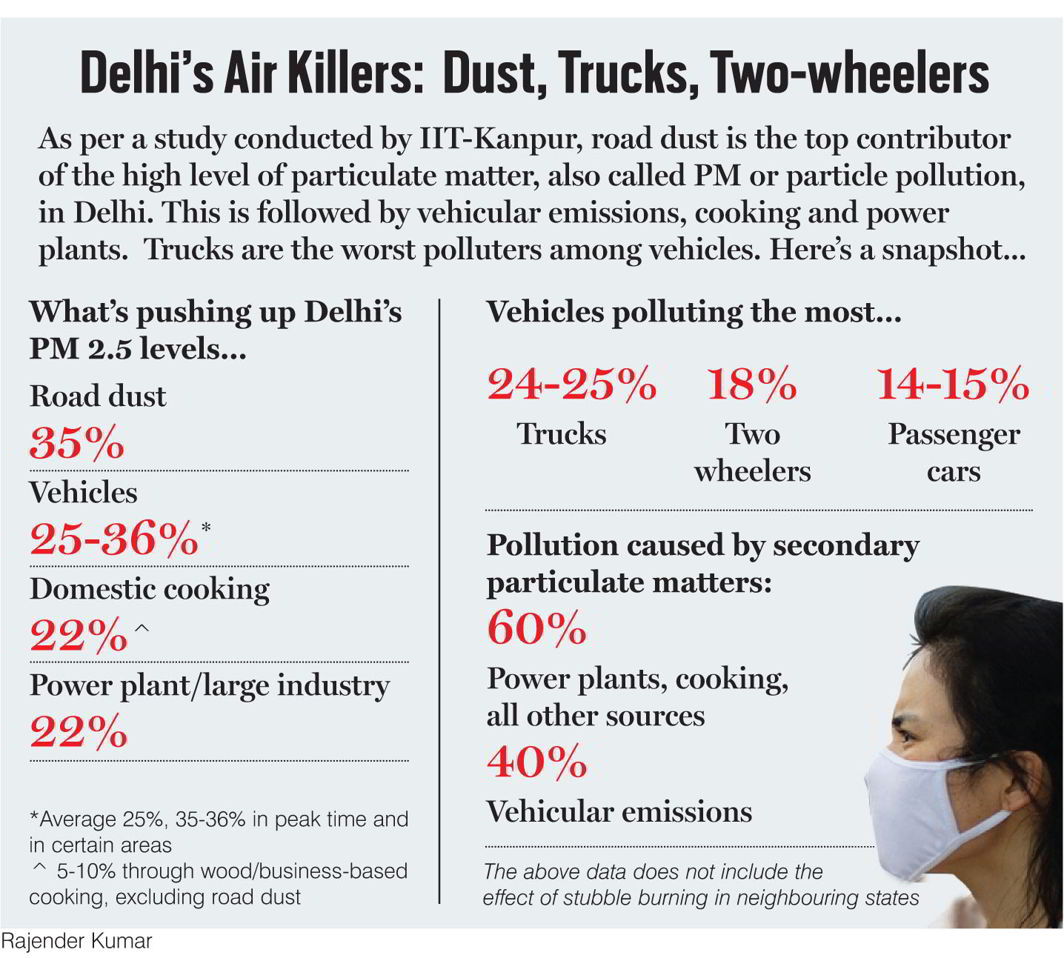 Delhi's Air Killers: Dust, Trucks, Two-wheelers

As per a study conducted by IIT-Kanpur, road dust is the top contributor of the high level of particulate matter, also called PM or particle pollution, in Delhi. This is followed by vehicular emissions, cooking and power plants. Trucks are the worst polluters among vehicles. Here's a snapshot...

What's pushing up Delhi's PM 2.5 levels...

Road dust
35%

Vehicles
25-36%*

Domestic cooking
22%^

Power plant/large industry
22%

*Average 25%, 35-36% in peak time and in certain areas
^ 5-10% through wood/business-based cooking, excluding road dust

Vehicles polluting the most...

24-25%
Trucks

18%
Two wheelers

14-15%
Passenger cars

Pollution caused by secondary particulate matters:
60%
Power plants, cooking, all other sources
40%
Vehicular emissions

The above data does not include the effect of stubble burning in neighbouring states

Rajender Kumar